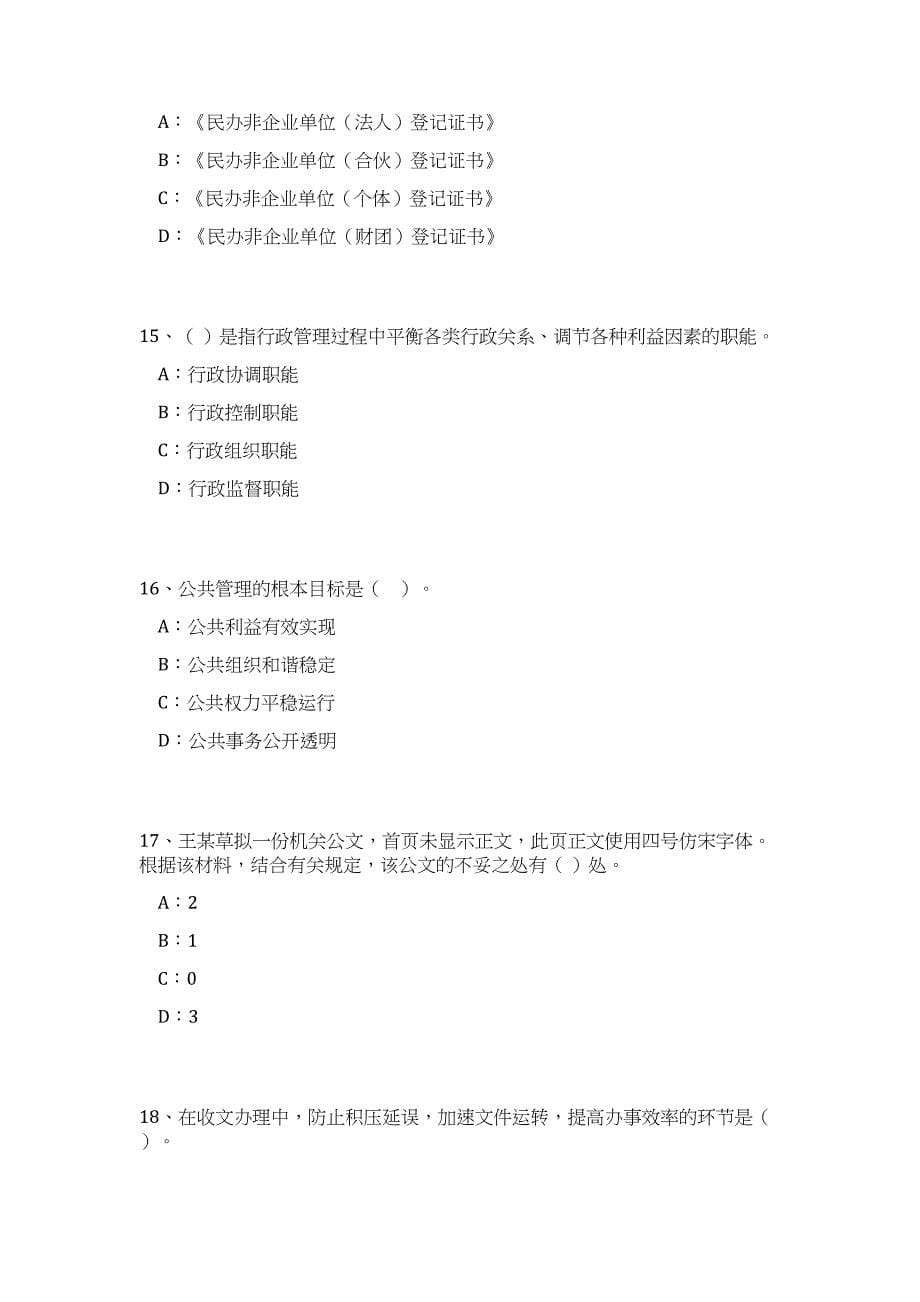 A：《民办非企业单位（法人）登记证书》

B：《民办非企业单位（合伙）登记证书》

C：《民办非企业单位（个体）登记证书》

D：《民办非企业单位（财团）登记证书》

15、（ ）是指行政管理过程中平衡各类行政关系、调节各种利益因素的职能。

A：行政协调职能

B：行政控制职能

C：行政组织职能

D：行政监督职能

16、公共管理的根本目标是（ ）。

A：公共利益有效实现

B：公共组织和谐稳定

C：公共权力平稳运行

D：公共事务公开透明

17、王某草拟一份机关公文，首页未显示正文，此页正文使用四号仿宋字体。根据该材料，结合有关规定，该公文的不妥之处有（ ）处。

A：2

B：1

C：0

D：3

18、在收文办理中，防止积压延误，加速文件运转，提高办事效率的环节是（ ）。